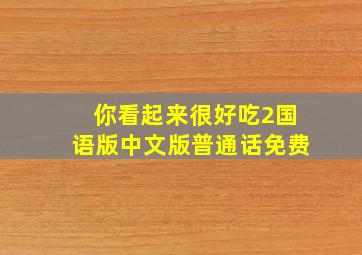 你看起来很好吃2国语版中文版普通话免费